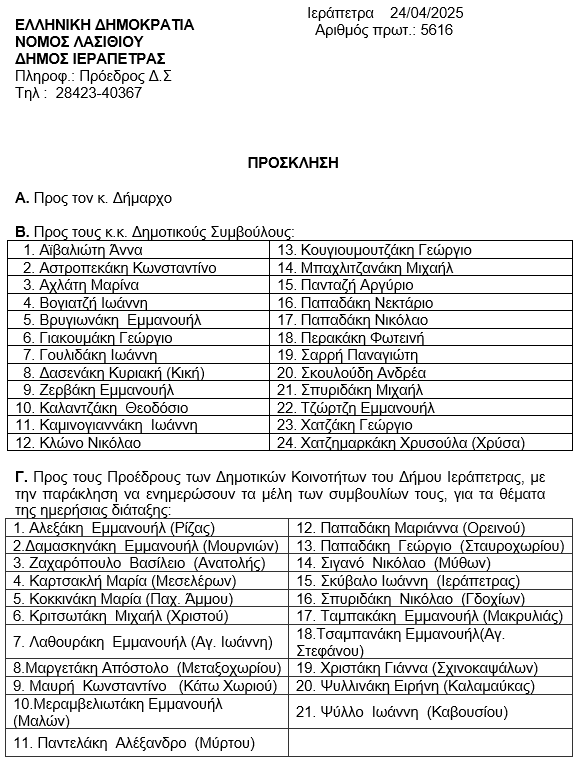 ΕΛΛΗΝΙΚΗ ΔΗΜΟΚΡΑΤΙΑ
ΝΟΜΟΣ ΛΑΣΙΘΙΟΥ
ΔΗΜΟΣ ΙΕΡΑΠΕΤΡΑΣ
Πληροφ.: Πρόεδρος Δ.Σ
Τηλ : 28423-40367

Ιεράπετρα 24/04/2025
Αριθμός πρωτ.: 5616

ΠΡΟΣΚΛΗΣΗ

Α. Προς τον κ. Δήμαρχο

Β. Προς τους κ.κ. Δημοτικούς Συμβούλους:

| | |
|---|---|
| 1. Αϊβαλιώτη Άννα | 13. Κουγιουμουτζάκη Γεώργιο |
| 2. Αστροπεκάκη Κωνσταντίνο | 14. Μπαχλιτζανάκη Μιχαήλ |
| 3. Αχλάτη Μαρίνα | 15. Πανταζή Αργύριο |
| 4. Βογιατζή Ιωάννη | 16. Παπαδάκη Νεκτάριο |
| 5. Βρυγιωνάκη Εμμανουήλ | 17. Παπαδάκη Νικόλαο |
| 6. Γιακουμάκη Γεώργιο | 18. Περακάκη Φωτεινή |
| 7. Γουλιδάκη Ιωάννη | 19. Σαρρή Παναγιώτη |
| 8. Δασενάκη Κυριακή (Κική) | 20. Σκουλούδη Ανδρέα |
| 9. Ζερβάκη Εμμανουήλ | 21. Σπυριδάκη Μιχαήλ |
| 10. Καλαντζάκη Θεοδόσιο | 22. Τζώρτζη Εμμανουήλ |
| 11. Καμινογιαννάκη Ιωάννη | 23. Χατζάκη Γεώργιο |
| 12. Κλώνο Νικόλαο | 24. Χατζημαρκάκη Χρυσούλα (Χρύσα) |

Γ. Προς τους Προέδρους των Δημοτικών Κοινοτήτων του Δήμου Ιεράπετρας, με την παράκληση να ενημερώσουν τα μέλη των συμβουλίων τους, για τα θέματα της ημερήσιας διάταξης:

| | |
|---|---|
| 1. Αλεξάκη Εμμανουήλ (Ρίζας) | 12. Παπαδάκη Μαριάννα (Ορεινού) |
| 2.Δαμασκηνάκη Εμμανουήλ (Μουρνιών) | 13. Παπαδάκη Γεώργιο (Σταυροχωρίου) |
| 3. Ζαχαρόπουλο Βασίλειο (Ανατολής) | 14. Σιγανό Νικόλαο (Μύθων) |
| 4. Καρτσακλή Μαρία (Μεσελέρων) | 15. Σκύβαλο Ιωάννη (Ιεράπετρας) |
| 5. Κοκκινάκη Μαρία (Παχ. Άμμου) | 16. Σπυριδάκη Νικόλαο (Γδοχίων) |
| 6. Κριτσωτάκη Μιχαήλ (Χριστού) | 17. Ταμπακάκη Εμμανουήλ (Μακρυλιάς) |
| 7. Λαθουράκη Εμμανουήλ (Αγ. Ιωάννη) | 18.Τσαμπανάκη Εμμανουήλ(Αγ. Στεφάνου) |
| 8.Μαργετάκη Απόστολο (Μεταξοχωρίου) | 19. Χριστάκη Γιάννα (Σχινοκαψάλων) |
| 9. Μαυρή Κωνσταντίνο (Κάτω Χωριού) | 20. Ψυλλινάκη Ειρήνη (Καλαμαύκας) |
| 10.Μεραμβελιωτάκη Εμμανουήλ (Μαλών) | 21. Ψύλλο Ιωάννη (Καβουσίου) |
| 11. Παντελάκη Αλέξανδρο (Μύρτου) | |